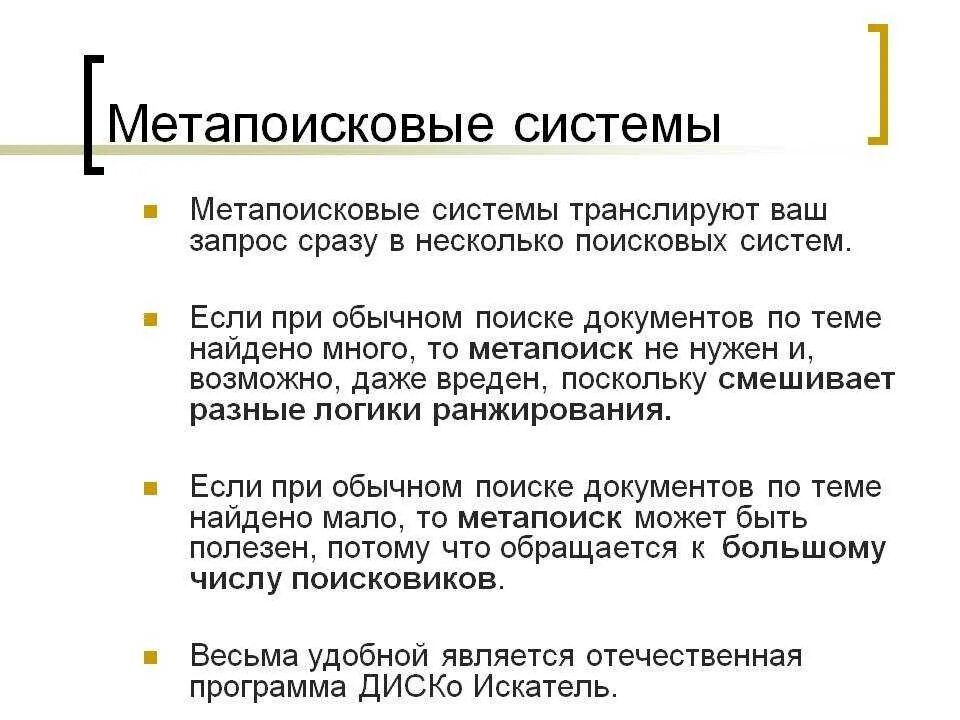 Метапоисковые системы

Метапоисковые системы транслируют ваш запрос сразу в несколько поисковых систем.

Если при обычном поиске документов по теме найдено много, то метапоиск не нужен и, возможно, даже вреден, поскольку смешивает разные логики ранжирования.

Если при обычном поиске документов по теме найдено мало, то метапоиск может быть полезен, потому что обращается к большому числу поисковиков.

Весьма удобной является отечественная программа ДИСКо Искатель.